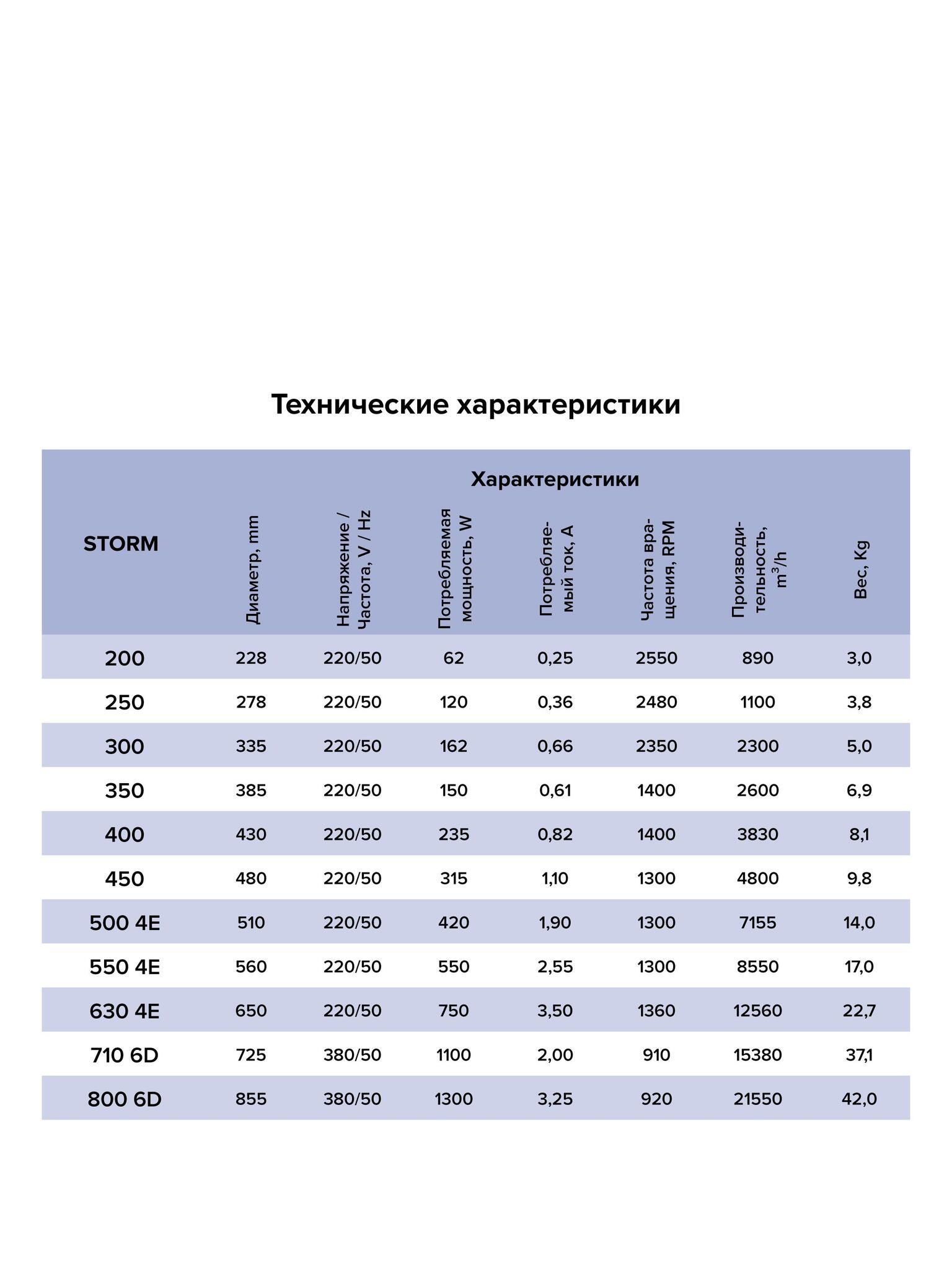 Технические характеристики

Характеристики

| STORM | Диаметр, mm | Напряжение / Частота, V / Hz | Потребляемая мощность, W | Потребляемый ток, A | Частота вращения, RPM | Производительность, $m^3/h$ | Вес, Kg |
|---|---|---|---|---|---|---|---|
| 200 | 228 | 220/50 | 62 | 0,25 | 2550 | 890 | 3,0 |
| 250 | 278 | 220/50 | 120 | 0,36 | 2480 | 1100 | 3,8 |
| 300 | 335 | 220/50 | 162 | 0,66 | 2350 | 2300 | 5,0 |
| 350 | 385 | 220/50 | 150 | 0,61 | 1400 | 2600 | 6,9 |
| 400 | 430 | 220/50 | 235 | 0,82 | 1400 | 3830 | 8,1 |
| 450 | 480 | 220/50 | 315 | 1,10 | 1300 | 4800 | 9,8 |
| 500 4E | 510 | 220/50 | 420 | 1,90 | 1300 | 7155 | 14,0 |
| 550 4E | 560 | 220/50 | 550 | 2,55 | 1300 | 8550 | 17,0 |
| 630 4E | 650 | 220/50 | 750 | 3,50 | 1360 | 12560 | 22,7 |
| 710 6D | 725 | 380/50 | 1100 | 2,00 | 910 | 15380 | 37,1 |
| 800 6D | 855 | 380/50 | 1300 | 3,25 | 920 | 21550 | 42,0 |